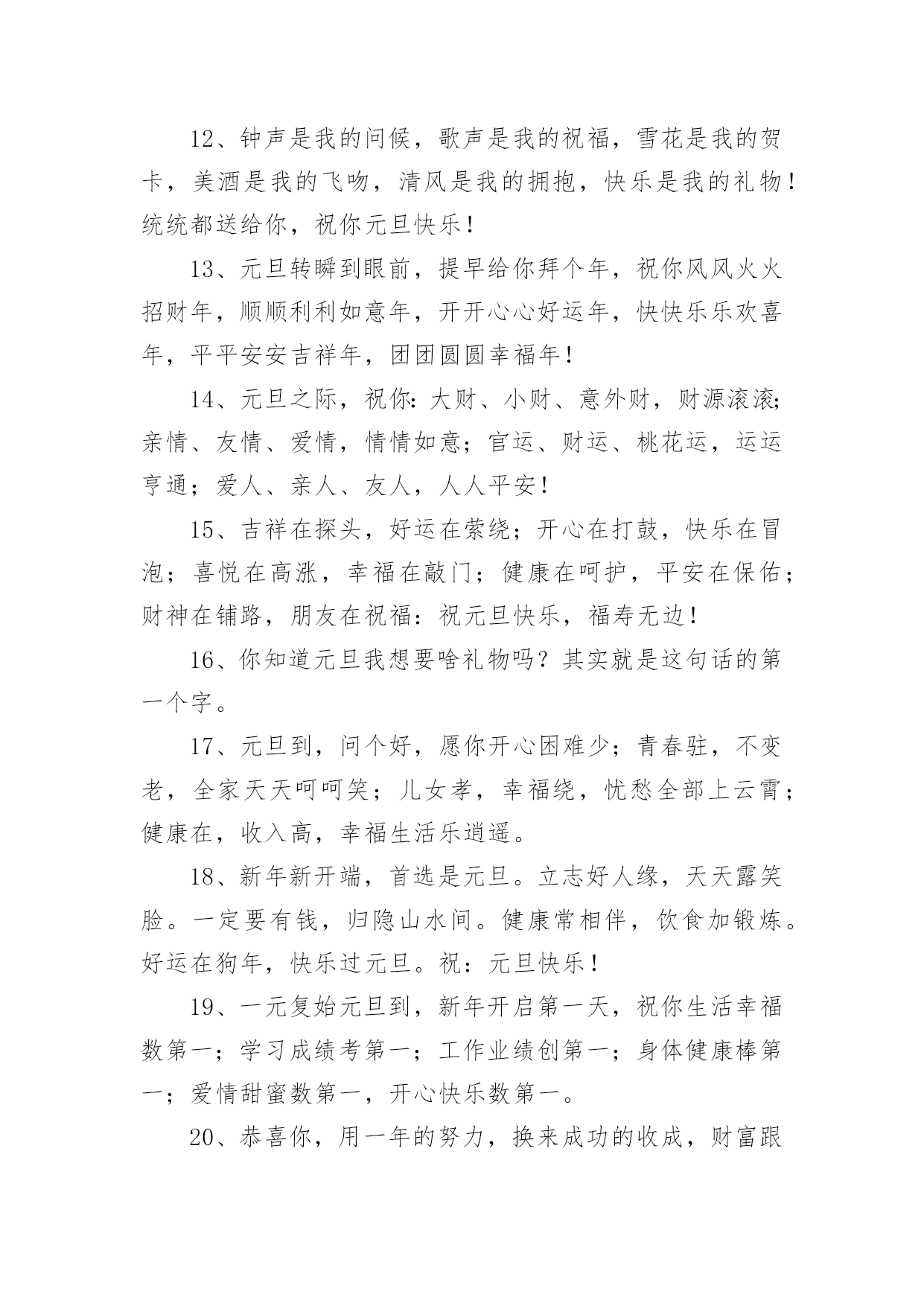 12、钟声是我的问候，歌声是我的祝福，雪花是我的贺卡，美酒是我的飞吻，清风是我的拥抱，快乐是我的礼物！统统都送给你，祝你元旦快乐！

13、元旦转瞬到眼前，提早给你拜个年，祝你风风火火招财年，顺顺利利如意年，开开心心好运年，快快乐乐欢喜年，平平安安吉祥年，团团圆圆幸福年！

14、元旦之际，祝你：大财、小财、意外财，财源滚滚；亲情、友情、爱情，情情如意；官运、财运、桃花运，运运亨通；爱人、亲人、友人，人人平安！

15、吉祥在探头，好运在萦绕；开心在打鼓，快乐在冒泡；喜悦在高涨，幸福在敲门；健康在呵护，平安在保佑；财神在铺路，朋友在祝福：祝元旦快乐，福寿无边！

16、你知道元旦我想要啥礼物吗？其实就是这句话的第一个字。

17、元旦到，问个好，愿你开心困难少；青春驻，不变老，全家天天呵呵笑；儿女孝，幸福绕，忧愁全部上云霄；健康在，收入高，幸福生活乐逍遥。

18、新年新开端，首选是元旦。立志好人缘，天天露笑脸。一定要有钱，归隐山水间。健康常相伴，饮食加锻炼。好运在狗年，快乐过元旦。祝：元旦快乐！

19、一元复始元旦到，新年开启第一天，祝你生活幸福数第一；学习成绩考第一；工作业绩创第一；身体健康棒第一；爱情甜蜜数第一，开心快乐数第一。

20、恭喜你，用一年的努力，换来成功的收成，财富跟